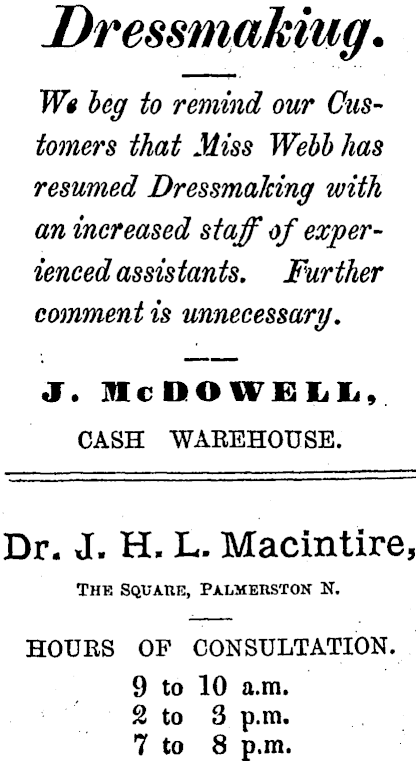 Dressmakiug.

We beg to remind our Customers that Miss Webb has resumed Dressmaking with an increased staff of experienced assistants. Further comment is unnecessary.

J. McDOWELL,
CASH WAREHOUSE.

Dr. J. H. L. Macintire,
THE SQUARE, PALMERSTON N.

HOURS OF CONSULTATION.
9 to 10 a.m.
2 to 3 p.m.
7 to 8 p.m.